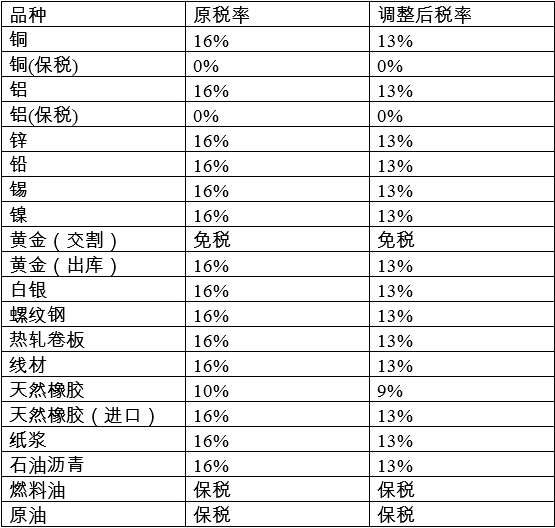 | 品种 | 原税率 | 调整后税率 |
|---|---|---|
| 铜 | 16% | 13% |
| 铜(保税) | 0% | 0% |
| 铝 | 16% | 13% |
| 铝(保税) | 0% | 0% |
| 锌 | 16% | 13% |
| 铅 | 16% | 13% |
| 锡 | 16% | 13% |
| 镍 | 16% | 13% |
| 黄金（交割） | 免税 | 免税 |
| 黄金（出库） | 16% | 13% |
| 白银 | 16% | 13% |
| 螺纹钢 | 16% | 13% |
| 热轧卷板 | 16% | 13% |
| 线材 | 16% | 13% |
| 天然橡胶 | 10% | 9% |
| 天然橡胶（进口） | 16% | 13% |
| 纸浆 | 16% | 13% |
| 石油沥青 | 16% | 13% |
| 燃料油 | 保税 | 保税 |
| 原油 | 保税 | 保税 |